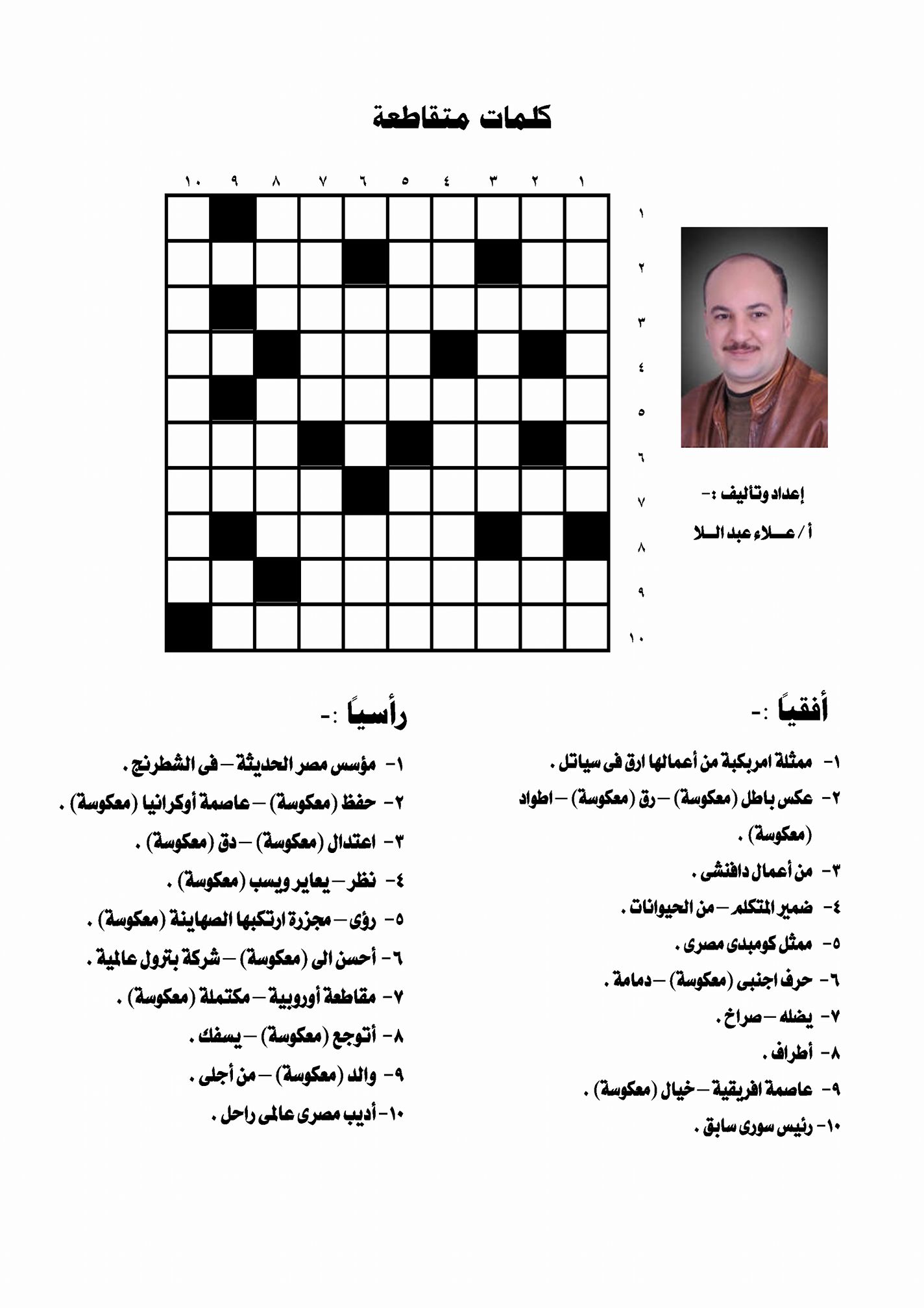 كلمات متقاطعة

١ ٢ ٣ ٤ ٥ ٦ ٧ ٨ ٩ ١٠

١
٢
٣
٤
٥
٦
٧
٨
٩
١٠

إعداد وتأليف :-

أ / عــلاء عبد الــلا

أفقياً :-

١- ممثلة امريكية من أعمالها ارق فى سياتل .
٢- عكس باطل (معكوسة) – رق (معكوسة) – اطواد (معكوسة) .
٣- من أعمال دافنشى .
٤- ضمير المتكلم – من الحيوانات .
٥- ممثل كوميدى مصرى .
٦- حرف اجنبى (معكوسة) – دمامة .
٧- يضله – صراخ .
٨- أطراف .
٩- عاصمة افريقية – خيال (معكوسة) .
١٠- رئيس سورى سابق .

رأسياً :-

١- مؤسس مصر الحديثة – فى الشطرنج .
٢- حفظ (معكوسة) – عاصمة أوكرانيا (معكوسة) .
٣- اعتدال (معكوسة) – دق (معكوسة) .
٤- نظر – يعاير ويسب (معكوسة) .
٥- رؤى – مجزرة ارتكبها الصهاينة (معكوسة) .
٦- أحسن الى (معكوسة) – شركة بترول عالمية .
٧- مقاطعة أوروبية – مكتملة (معكوسة) .
٨- أتوجع (معكوسة) – يسفك .
٩- والد (معكوسة) – من أجلى .
١٠- أديب مصرى عالمى راحل .